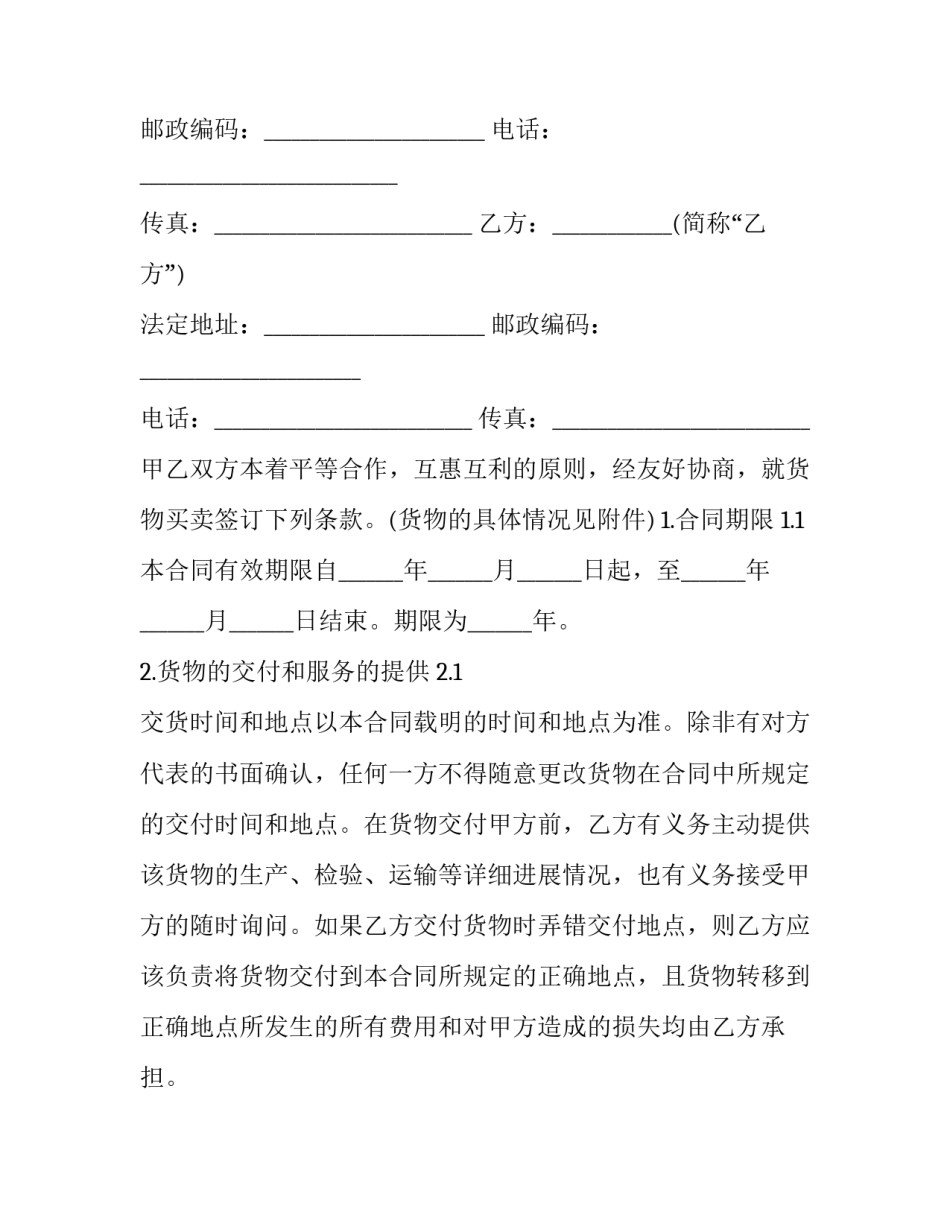 邮政编码：____ 电话：____

传真：____ 乙方：____(简称“乙方”)

法定地址：____ 邮政编码：____

电话：____ 传真：____

甲乙双方本着平等合作，互惠互利的原则，经友好协商，就货物买卖签订下列条款。(货物的具体情况见附件) 1.合同期限 1.1本合同有效期限自____年____月____日起，至____年____月____日结束。期限为____年。

2.货物的交付和服务的提供 2.1

交货时间和地点以本合同载明的时间和地点为准。除非有对方代表的书面确认，任何一方不得随意更改货物在合同中所规定的交付时间和地点。在货物交付甲方前，乙方有义务主动提供该货物的生产、检验、运输等详细进展情况，也有义务接受甲方的随时询问。如果乙方交付货物时弄错交付地点，则乙方应该负责将货物交付到本合同所规定的正确地点，且货物转移到正确地点所发生的所有费用和对甲方造成的损失均由乙方承担。